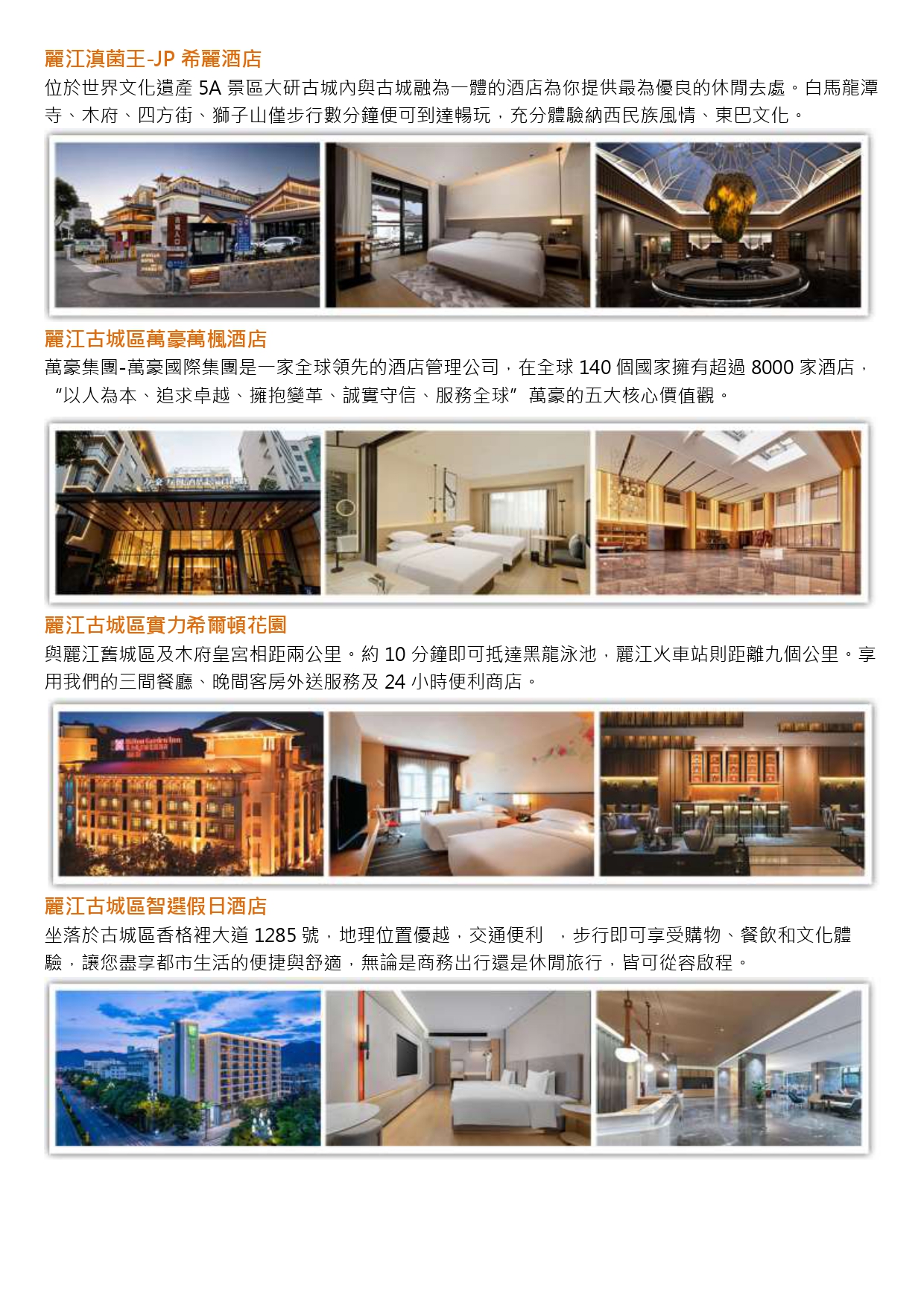 麗江滇菌王-JP 希麗酒店

位於世界文化遺產 5A 景區大研古城內與古城融為一體的酒店為你提供最為優良的休閒去處。白馬龍潭寺、木府、四方街、獅子山僅步行數分鐘便可到達暢玩，充分體驗納西民族風情、東巴文化。

麗江古城區萬豪萬楓酒店

萬豪集團-萬豪國際集團是一家全球領先的酒店管理公司，在全球 140 個國家擁有超過 8000 家酒店，“以人為本、追求卓越、擁抱變革、誠實守信、服務全球”萬豪的五大核心價值觀。

麗江古城區實力希爾頓花園

與麗江舊城區及木府皇宮相距兩公里。約 10 分鐘即可抵達黑龍泳池，麗江火車站則距離九個公里。享用我們的三間餐廳、晚間客房外送服務及 24 小時便利商店。

Hilton Garden Inn

麗江古城區智選假日酒店

坐落於古城區香格裡大道 1285 號，地理位置優越，交通便利 ，步行即可享受購物、餐飲和文化體驗，讓您盡享都市生活的便捷與舒適，無論是商務出行還是休閒旅行，皆可從容啟程。